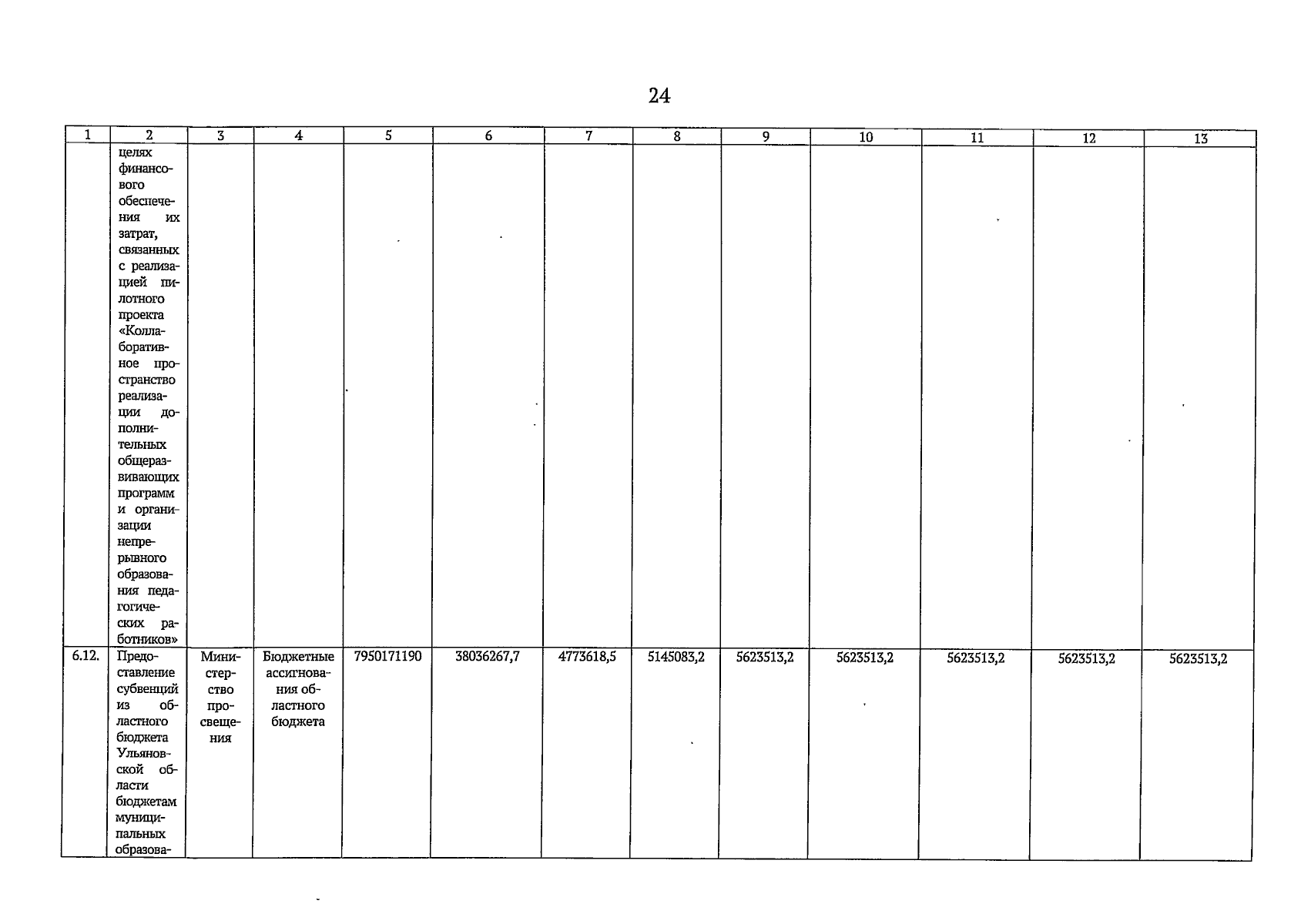 24

| 1 | 2 | 3 | 4 | 5 | 6 | 7 | 8 | 9 | 10 | 11 | 12 | 13 |
|---|---|---|---|---|---|---|---|---|---|---|---|---|
| | целях финансового обеспечения их затрат, связанных с реализацией пилотного проекта «Коллаборативное пространство реализации дополнительных общеразвивающих программ и организации непрерывного образования педагогических работников» | | | | | | | | | | | |
| 6.12. | Предоставление субвенций из областного бюджета Ульяновской области бюджетам муниципальных образова- | Министерство просвещения | Бюджетные ассигнования областного бюджета | 7950171190 | 38036267,7 | 4773618,5 | 5145083,2 | 5623513,2 | 5623513,2 | 5623513,2 | 5623513,2 | 5623513,2 |